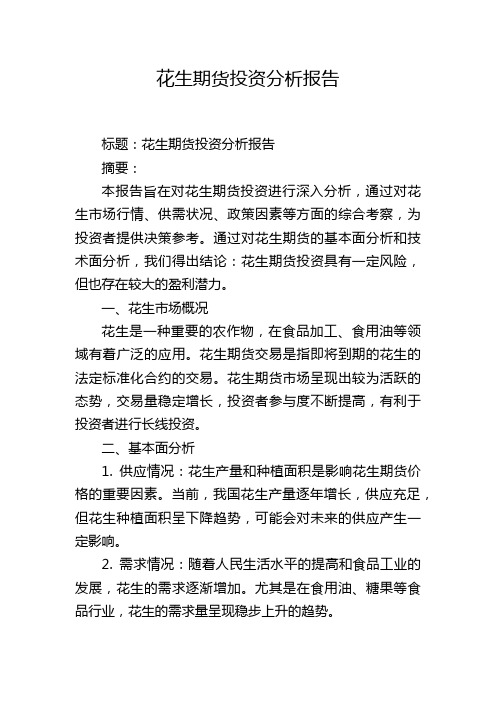 花生期货投资分析报告

标题：花生期货投资分析报告

摘要：

本报告旨在对花生期货投资进行深入分析，通过对花生市场行情、供需状况、政策因素等方面的综合考察，为投资者提供决策参考。通过对花生期货的基本面分析和技术面分析，我们得出结论：花生期货投资具有一定风险，但也存在较大的盈利潜力。

一、花生市场概况

花生是一种重要的农作物，在食品加工、食用油等领域有着广泛的应用。花生期货交易是指即将到期的花生的法定标准化合约的交易。花生期货市场呈现出较为活跃的态势，交易量稳定增长，投资者参与度不断提高，有利于投资者进行长线投资。

二、基本面分析

1. 供应情况：花生产量和种植面积是影响花生期货价格的重要因素。当前，我国花生产量逐年增长，供应充足，但花生种植面积呈下降趋势，可能会对未来的供应产生一定影响。

2. 需求情况：随着人民生活水平的提高和食品工业的发展，花生的需求逐渐增加。尤其是在食用油、糖果等食品行业，花生的需求量呈现稳步上升的趋势。